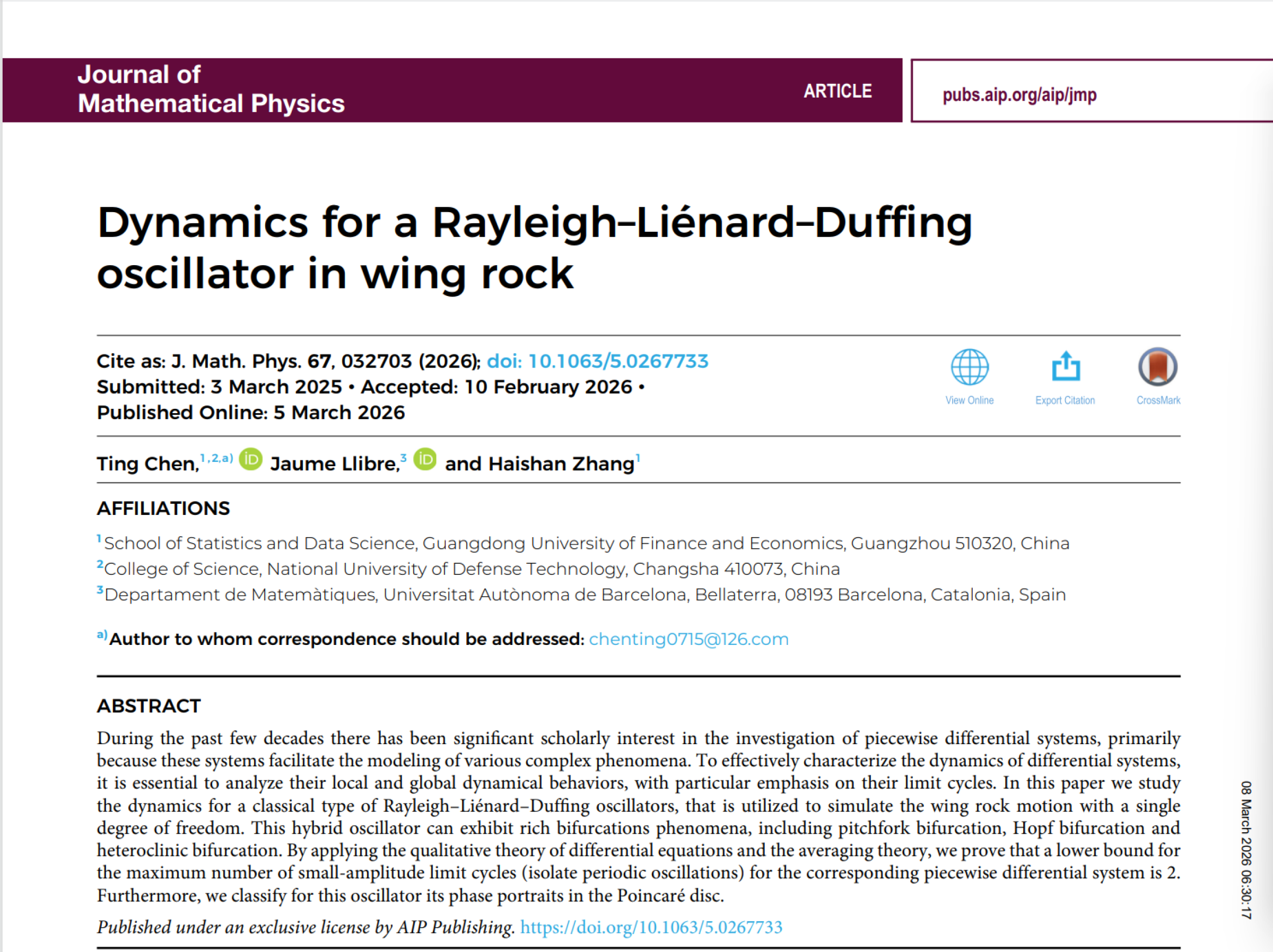 Journal of Mathematical Physics

ARTICLE

pubs.aip.org/aip/jmp

Dynamics for a Rayleigh–Liénard–Duffing oscillator in wing rock

Cite as: J. Math. Phys. 67, 032703 (2026); doi: 10.1063/5.0267733
Submitted: 3 March 2025 • Accepted: 10 February 2026 •
Published Online: 5 March 2026

View Online Export Citation CrossMark

Ting Chen,$^{1,2,a)}$ Jaume Llibre,$^{3}$ and Haishan Zhang$^{1}$

AFFILIATIONS

$^{1}$School of Statistics and Data Science, Guangdong University of Finance and Economics, Guangzhou 510320, China
$^{2}$College of Science, National University of Defense Technology, Changsha 410073, China
$^{3}$Departament de Matemàtiques, Universitat Autònoma de Barcelona, Bellaterra, 08193 Barcelona, Catalonia, Spain

$^{a)}$Author to whom correspondence should be addressed: chenting0715@126.com

ABSTRACT

During the past few decades there has been significant scholarly interest in the investigation of piecewise differential systems, primarily because these systems facilitate the modeling of various complex phenomena. To effectively characterize the dynamics of differential systems, it is essential to analyze their local and global dynamical behaviors, with particular emphasis on their limit cycles. In this paper we study the dynamics for a classical type of Rayleigh–Liénard–Duffing oscillators, that is utilized to simulate the wing rock motion with a single degree of freedom. This hybrid oscillator can exhibit rich bifurcations phenomena, including pitchfork bifurcation, Hopf bifurcation and heteroclinic bifurcation. By applying the qualitative theory of differential equations and the averaging theory, we prove that a lower bound for the maximum number of small-amplitude limit cycles (isolate periodic oscillations) for the corresponding piecewise differential system is 2. Furthermore, we classify for this oscillator its phase portraits in the Poincaré disc.

Published under an exclusive license by AIP Publishing. https://doi.org/10.1063/5.0267733

08 March 2026 06:30:17